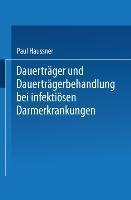 Paul Haussner

Dauerträger und Dauerträgerbehandlung bei infektiösen Darmerkrankungen